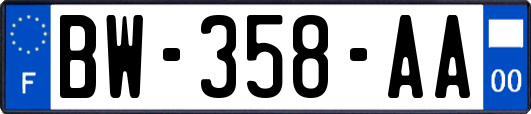 F
BW-358-AA
00